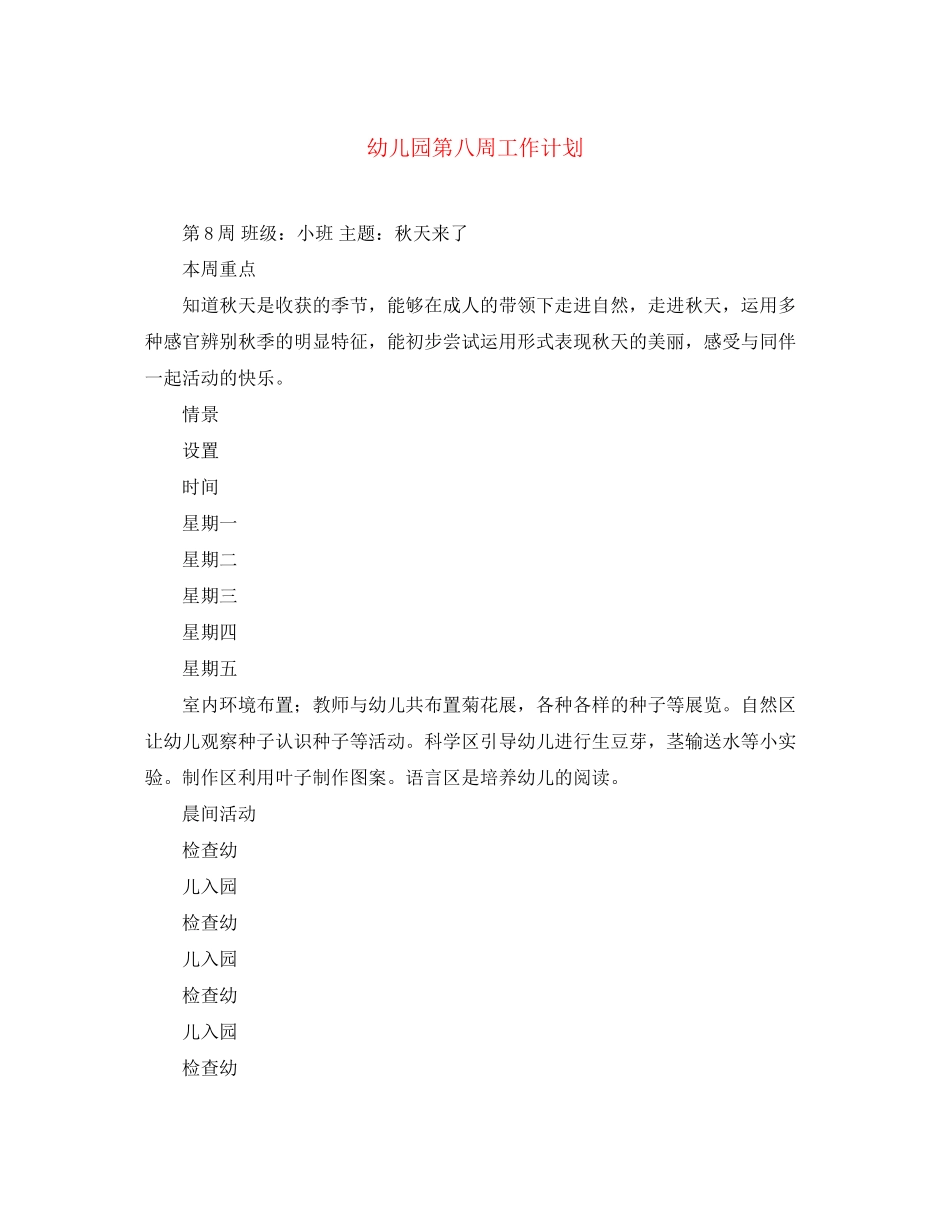 幼儿园第八周工作计划

第 8 周 班级：小班 主题：秋天来了

本周重点

知道秋天是收获的季节，能够在成人的带领下走进自然，走进秋天，运用多种感官辨别秋季的明显特征，能初步尝试运用形式表现秋天的美丽，感受与同伴一起活动的快乐。

情景

设置

时间

星期一

星期二

星期三

星期四

星期五

室内环境布置；教师与幼儿共布置菊花展，各种各样的种子等展览。自然区让幼儿观察种子认识种子等活动。科学区引导幼儿进行生豆芽，茎输送水等小实验。制作区利用叶子制作图案。语言区是培养幼儿的阅读。

晨间活动

检查幼

儿入园

检查幼

儿入园

检查幼

儿入园

检查幼